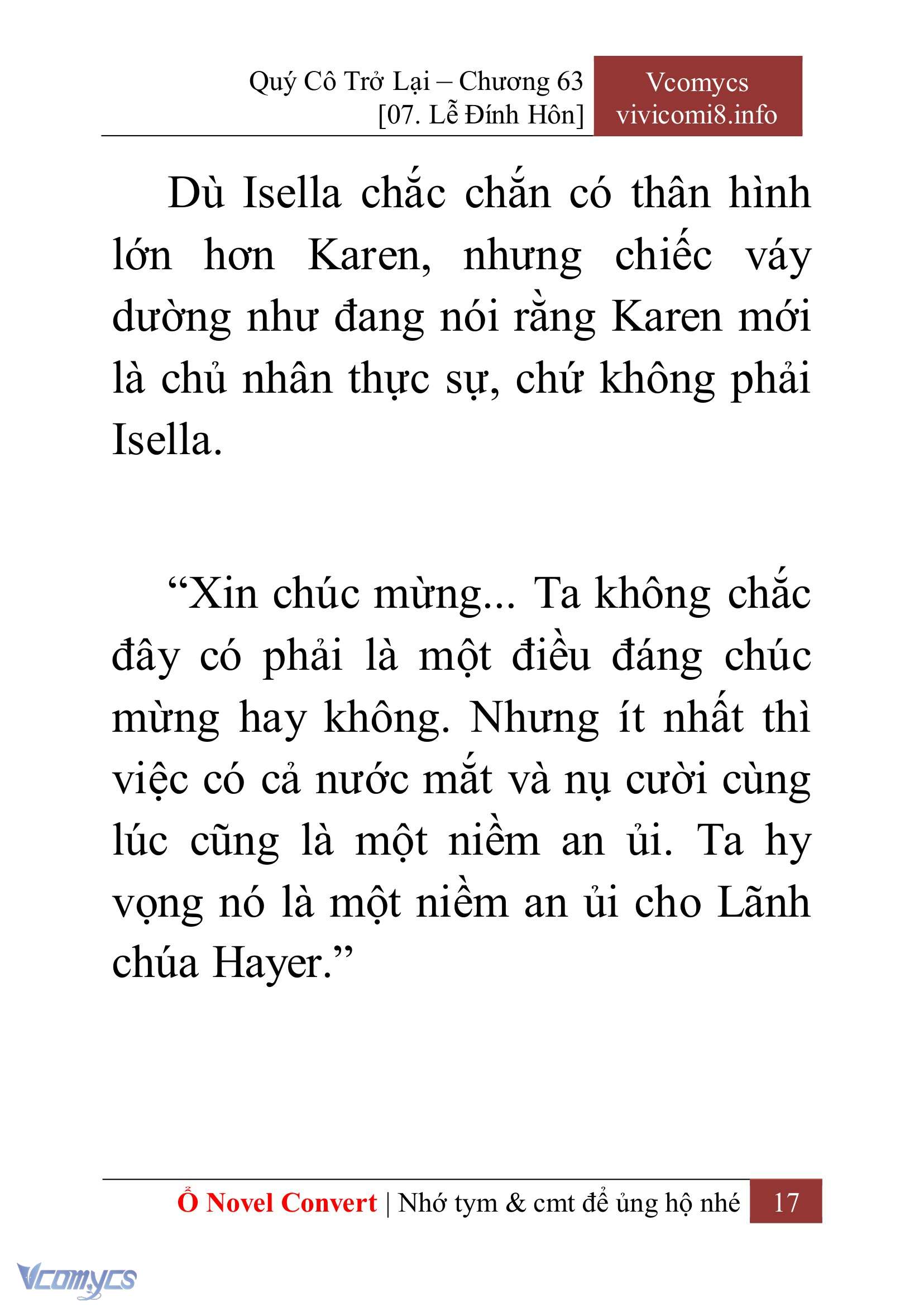 Quý Cô Trở Lại – Chương 63
[07. Lễ Đính Hôn]

Vcomycs
vivicomi8.info

Dù Isella chắc chắn có thân hình lớn hơn Karen, nhưng chiếc váy dường như đang nói rằng Karen mới là chủ nhân thực sự, chứ không phải Isella.

“Xin chúc mừng... Ta không chắc đây có phải là một điều đáng chúc mừng hay không. Nhưng ít nhất thì việc có cả nước mắt và nụ cười cùng lúc cũng là một niềm an ủi. Ta hy vọng nó là một niềm an ủi cho Lãnh chúa Hayer.”

Ổ Novel Convert | Nhớ tym & cmt để ủng hộ nhé 17

Vcomycs